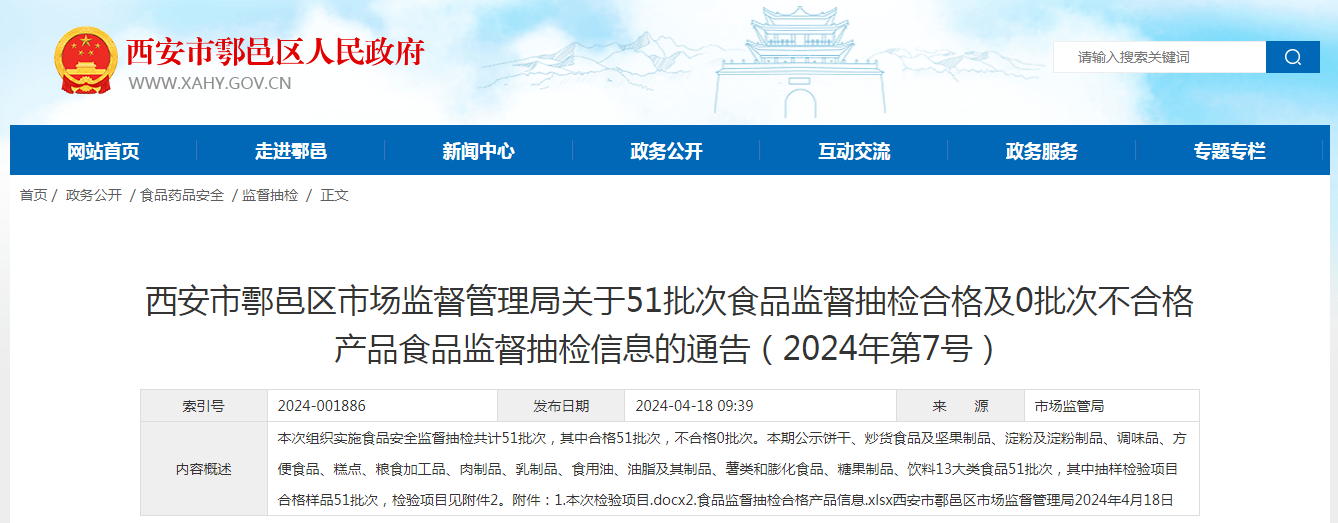 西安市鄠邑区人民政府
WWW.XAHY.GOV.CN

请输入搜索关键词

网站首页 走进鄠邑 新闻中心 政务公开 互动交流 政务服务 专题专栏

首页 / 政务公开 / 食品药品安全 / 监督抽检 / 正文

西安市鄠邑区市场监督管理局关于51批次食品监督抽检合格及0批次不合格产品食品监督抽检信息的通告（2024年第7号）

| 索引号 | 2024-001886 | 发布日期 | 2024-04-18 09:39 | 来 源 | 市场监管局 |
|---|---|---|---|---|---|
| 内容概述 | 本次组织实施食品安全监督抽检共计51批次，其中合格51批次，不合格0批次。本期公示饼干、炒货食品及坚果制品、淀粉及淀粉制品、调味品、方便食品、糕点、粮食加工品、肉制品、乳制品、食用油、油脂及其制品、薯类和膨化食品、糖果制品、饮料13大类食品51批次，其中抽样检验项目合格样品51批次，检验项目见附件2。附件：1.本次检验项目.docx2.食品监督抽检合格产品信息.xlsx西安市鄠邑区市场监督管理局2024年4月18日 | | | | |